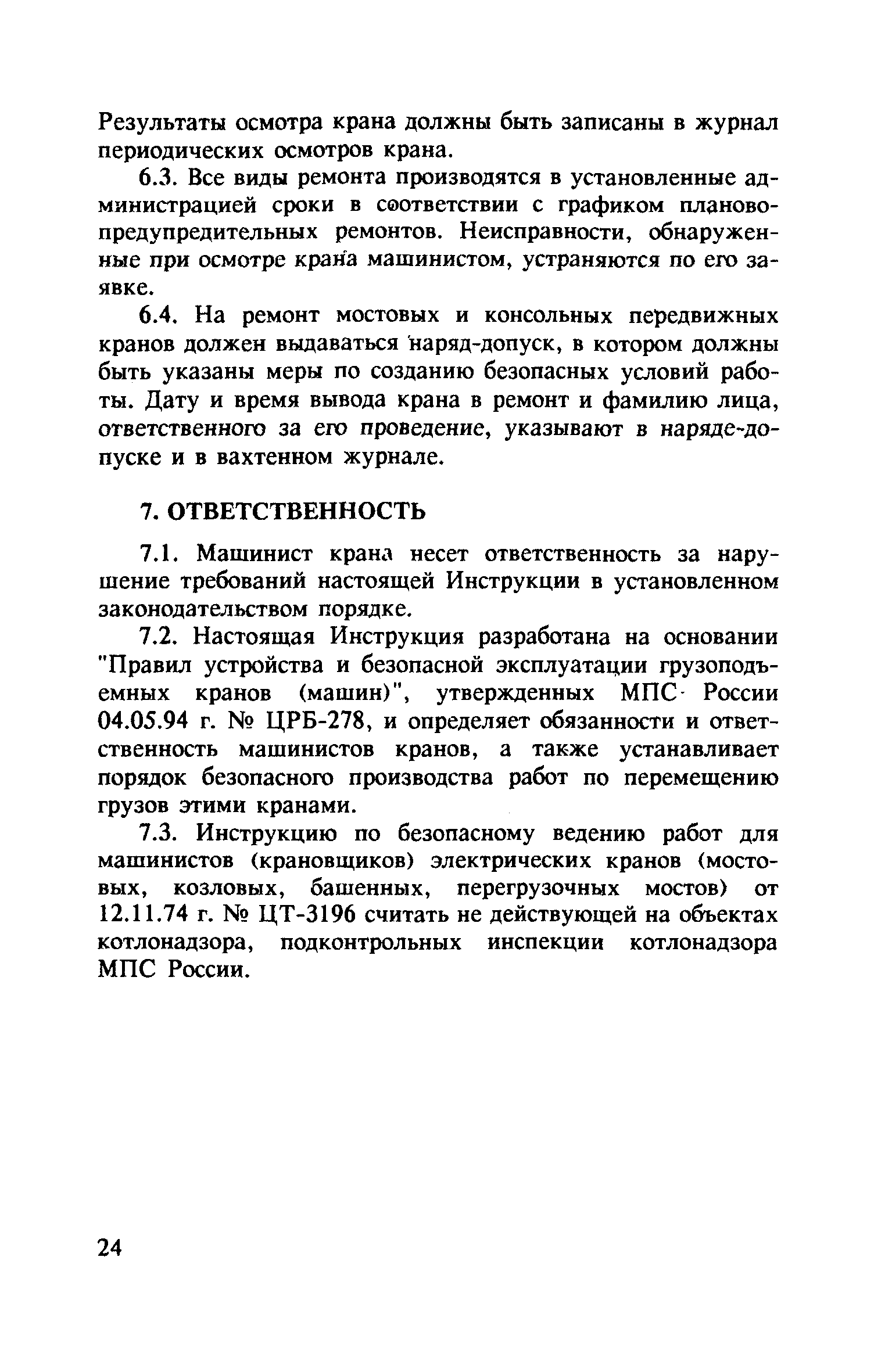 Результаты осмотра крана должны быть записаны в журнал периодических осмотров крана.

6.3. Все виды ремонта производятся в установленные администрацией сроки в соответствии с графиком планово-предупредительных ремонтов. Неисправности, обнаруженные при осмотре крана машинистом, устраняются по его заявке.

6.4. На ремонт мостовых и консольных передвижных кранов должен выдаваться наряд-допуск, в котором должны быть указаны меры по созданию безопасных условий работы. Дату и время вывода крана в ремонт и фамилию лица, ответственного за его проведение, указывают в наряде-допуске и в вахтенном журнале.

7. ОТВЕТСТВЕННОСТЬ

7.1. Машинист крана несет ответственность за нарушение требований настоящей Инструкции в установленном законодательством порядке.

7.2. Настоящая Инструкция разработана на основании "Правил устройства и безопасной эксплуатации грузоподъемных кранов (машин)", утвержденных МПС России 04.05.94 г. № ЦРБ-278, и определяет обязанности и ответственность машинистов кранов, а также устанавливает порядок безопасного производства работ по перемещению грузов этими кранами.

7.3. Инструкцию по безопасному ведению работ для машинистов (крановщиков) электрических кранов (мостовых, козловых, башенных, перегрузочных мостов) от 12.11.74 г. № ЦТ-3196 считать не действующей на объектах котлонадзора, подконтрольных инспекции котлонадзора МПС России.

24